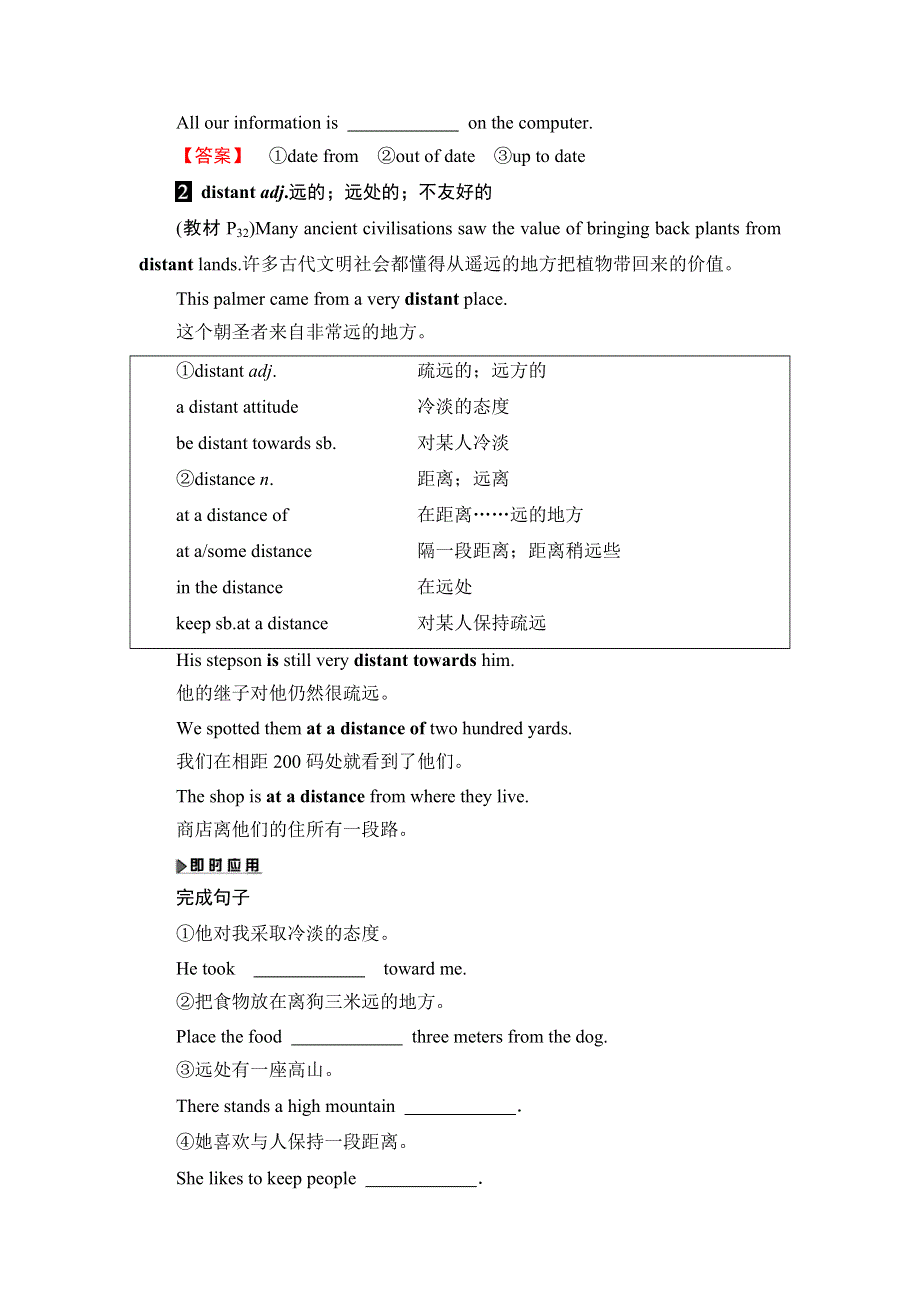 All our information is ____________ on the computer.

【答案】 ①date from ②out of date ③up to date

2 distant adj.远的；远处的；不友好的

(教材 $P_{32}$)Many ancient civilisations saw the value of bringing back plants from distant lands.许多古代文明社会都懂得从遥远的地方把植物带回来的价值。

This palmer came from a very distant place.
这个朝圣者来自非常远的地方。

| | |
|---|---|
| ①distant adj. | 疏远的；远方的 |
| a distant attitude | 冷淡的态度 |
| be distant towards sb. | 对某人冷淡 |
| ②distance n. | 距离；远离 |
| at a distance of | 在距离……远的地方 |
| at a/some distance | 隔一段距离；距离稍远些 |
| in the distance | 在远处 |
| keep sb.at a distance | 对某人保持疏远 |

His stepson is still very distant towards him.
他的继子对他仍然很疏远。

We spotted them at a distance of two hundred yards.
我们在相距 200 码处就看到了他们。

The shop is at a distance from where they live.
商店离他们的住所有一段路。

即时应用

完成句子

①他对我采取冷淡的态度。

He took ____________ toward me.

②把食物放在离狗三米远的地方。

Place the food ____________ three meters from the dog.

③远处有一座高山。

There stands a high mountain ____________.

④她喜欢与人保持一段距离。

She likes to keep people ____________.